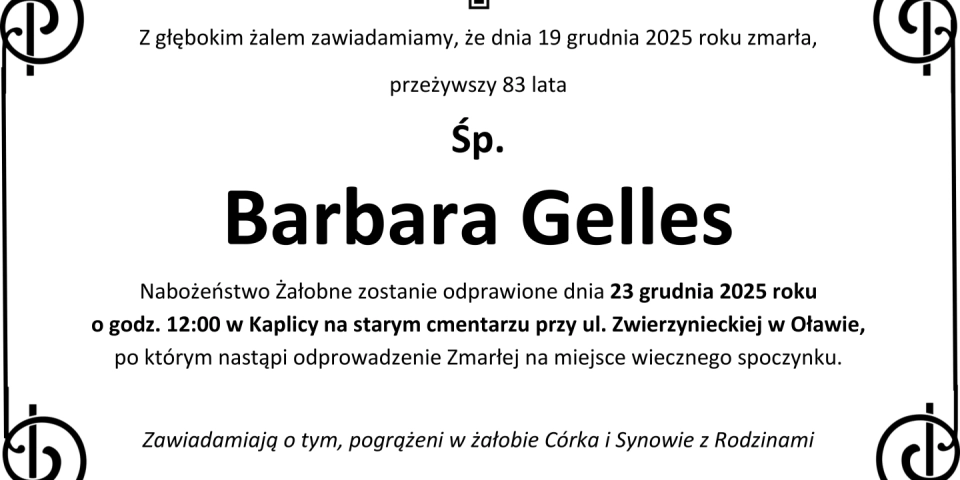 Z głębokim żalem zawiadamiamy, że dnia 19 grudnia 2025 roku zmarła,

przeżywszy 83 lata

Śp.

Barbara Gelles

Nabożeństwo Żałobne zostanie odprawione dnia 23 grudnia 2025 roku o godz. 12:00 w Kaplicy na starym cmentarzu przy ul. Zwierzynieckiej w Oławie, po którym nastąpi odprowadzenie Zmarłej na miejsce wiecznego spoczynku.

Zawiadamiają o tym, pogrążeni w żałobie Córka i Synowie z Rodzinami